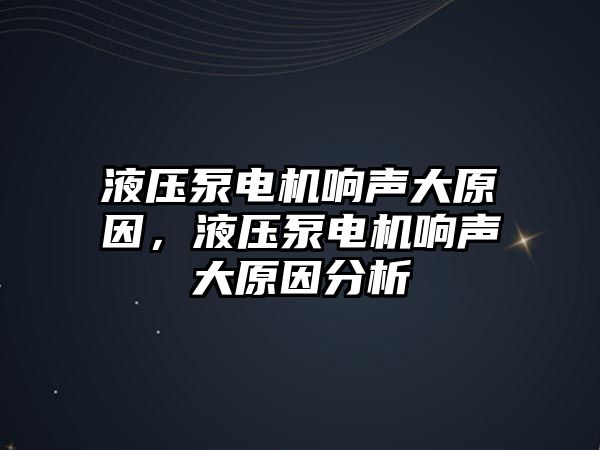 液压泵电机响声大原因，液压泵电机响声大原因分析